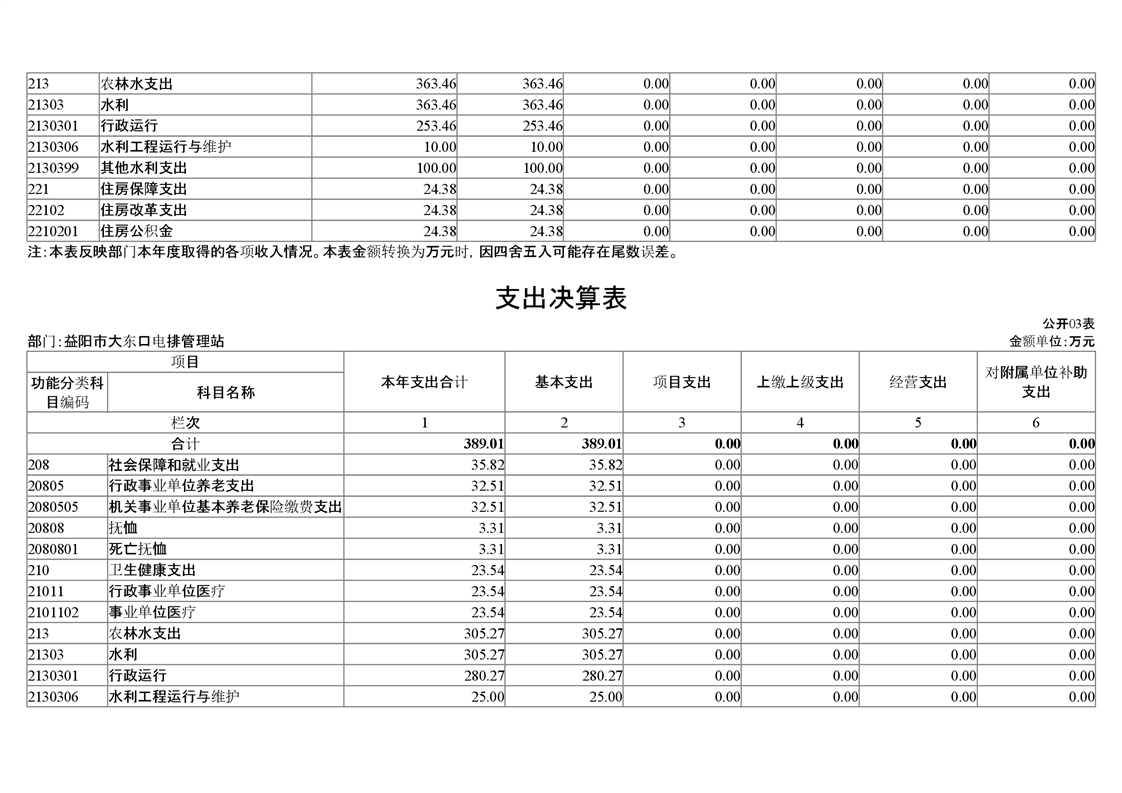 | 213 | 农林水支出 | 363.46 | 363.46 | 0.00 | 0.00 | 0.00 | 0.00 | 0.00 |
|---|---|---|---|---|---|---|---|---|
| 21303 | 水利 | 363.46 | 363.46 | 0.00 | 0.00 | 0.00 | 0.00 | 0.00 |
| 2130301 | 行政运行 | 253.46 | 253.46 | 0.00 | 0.00 | 0.00 | 0.00 | 0.00 |
| 2130306 | 水利工程运行与维护 | 10.00 | 10.00 | 0.00 | 0.00 | 0.00 | 0.00 | 0.00 |
| 2130399 | 其他水利支出 | 100.00 | 100.00 | 0.00 | 0.00 | 0.00 | 0.00 | 0.00 |
| 221 | 住房保障支出 | 24.38 | 24.38 | 0.00 | 0.00 | 0.00 | 0.00 | 0.00 |
| 22102 | 住房改革支出 | 24.38 | 24.38 | 0.00 | 0.00 | 0.00 | 0.00 | 0.00 |
| 2210201 | 住房公积金 | 24.38 | 24.38 | 0.00 | 0.00 | 0.00 | 0.00 | 0.00 |

注:本表反映部门本年度取得的各项收入情况。本表金额转换为万元时，因四舍五入可能存在尾数误差。

支出决算表

公开03表

部门:益阳市大东口电排管理站

金额单位:万元

| 项目 | | 本年支出合计 | 基本支出 | 项目支出 | 上缴上级支出 | 经营支出 | 对附属单位补助支出 |
|---|---|---|---|---|---|---|---|
| 功能分类科目编码 | 科目名称 | | | | | | |
| 栏次 | | 1 | 2 | 3 | 4 | 5 | 6 |
| 合计 | | 389.01 | 389.01 | 0.00 | 0.00 | 0.00 | 0.00 |
| 208 | 社会保障和就业支出 | 35.82 | 35.82 | 0.00 | 0.00 | 0.00 | 0.00 |
| 20805 | 行政事业单位养老支出 | 32.51 | 32.51 | 0.00 | 0.00 | 0.00 | 0.00 |
| 2080505 | 机关事业单位基本养老保险缴费支出 | 32.51 | 32.51 | 0.00 | 0.00 | 0.00 | 0.00 |
| 20808 | 抚恤 | 3.31 | 3.31 | 0.00 | 0.00 | 0.00 | 0.00 |
| 2080801 | 死亡抚恤 | 3.31 | 3.31 | 0.00 | 0.00 | 0.00 | 0.00 |
| 210 | 卫生健康支出 | 23.54 | 23.54 | 0.00 | 0.00 | 0.00 | 0.00 |
| 21011 | 行政事业单位医疗 | 23.54 | 23.54 | 0.00 | 0.00 | 0.00 | 0.00 |
| 2101102 | 事业单位医疗 | 23.54 | 23.54 | 0.00 | 0.00 | 0.00 | 0.00 |
| 213 | 农林水支出 | 305.27 | 305.27 | 0.00 | 0.00 | 0.00 | 0.00 |
| 21303 | 水利 | 305.27 | 305.27 | 0.00 | 0.00 | 0.00 | 0.00 |
| 2130301 | 行政运行 | 280.27 | 280.27 | 0.00 | 0.00 | 0.00 | 0.00 |
| 2130306 | 水利工程运行与维护 | 25.00 | 25.00 | 0.00 | 0.00 | 0.00 | 0.00 |